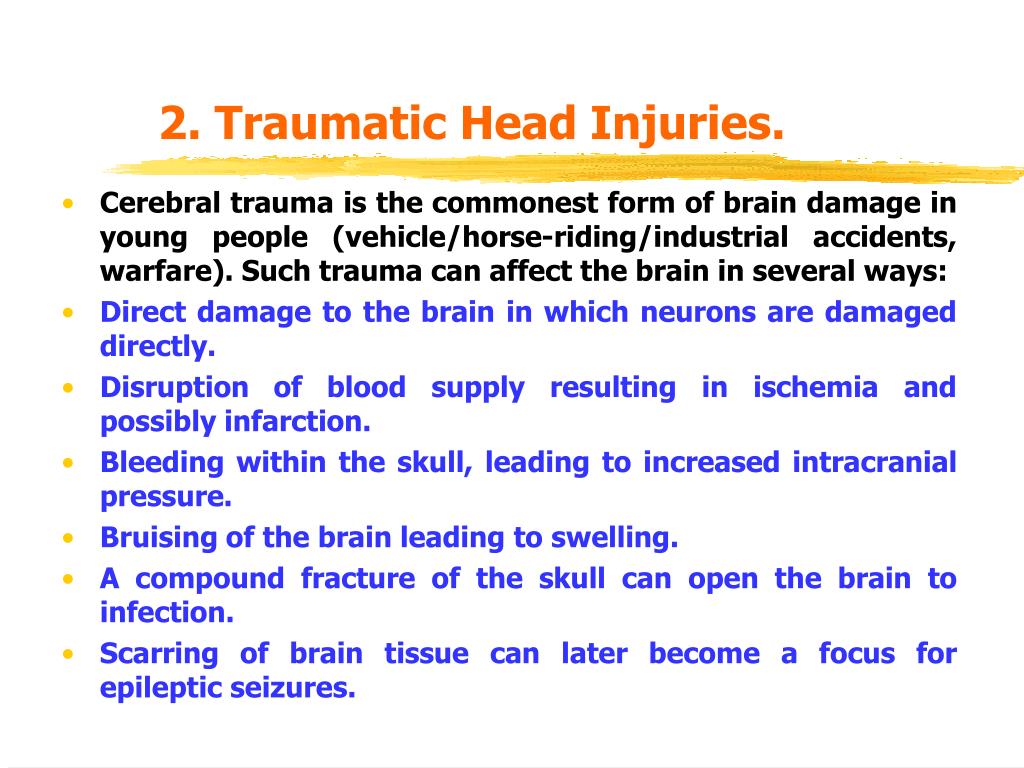 2. Traumatic Head Injuries.

• Cerebral trauma is the commonest form of brain damage in young people (vehicle/horse-riding/industrial accidents, warfare). Such trauma can affect the brain in several ways:
• Direct damage to the brain in which neurons are damaged directly.
• Disruption of blood supply resulting in ischemia and possibly infarction.
• Bleeding within the skull, leading to increased intracranial pressure.
• Bruising of the brain leading to swelling.
• A compound fracture of the skull can open the brain to infection.
• Scarring of brain tissue can later become a focus for epileptic seizures.